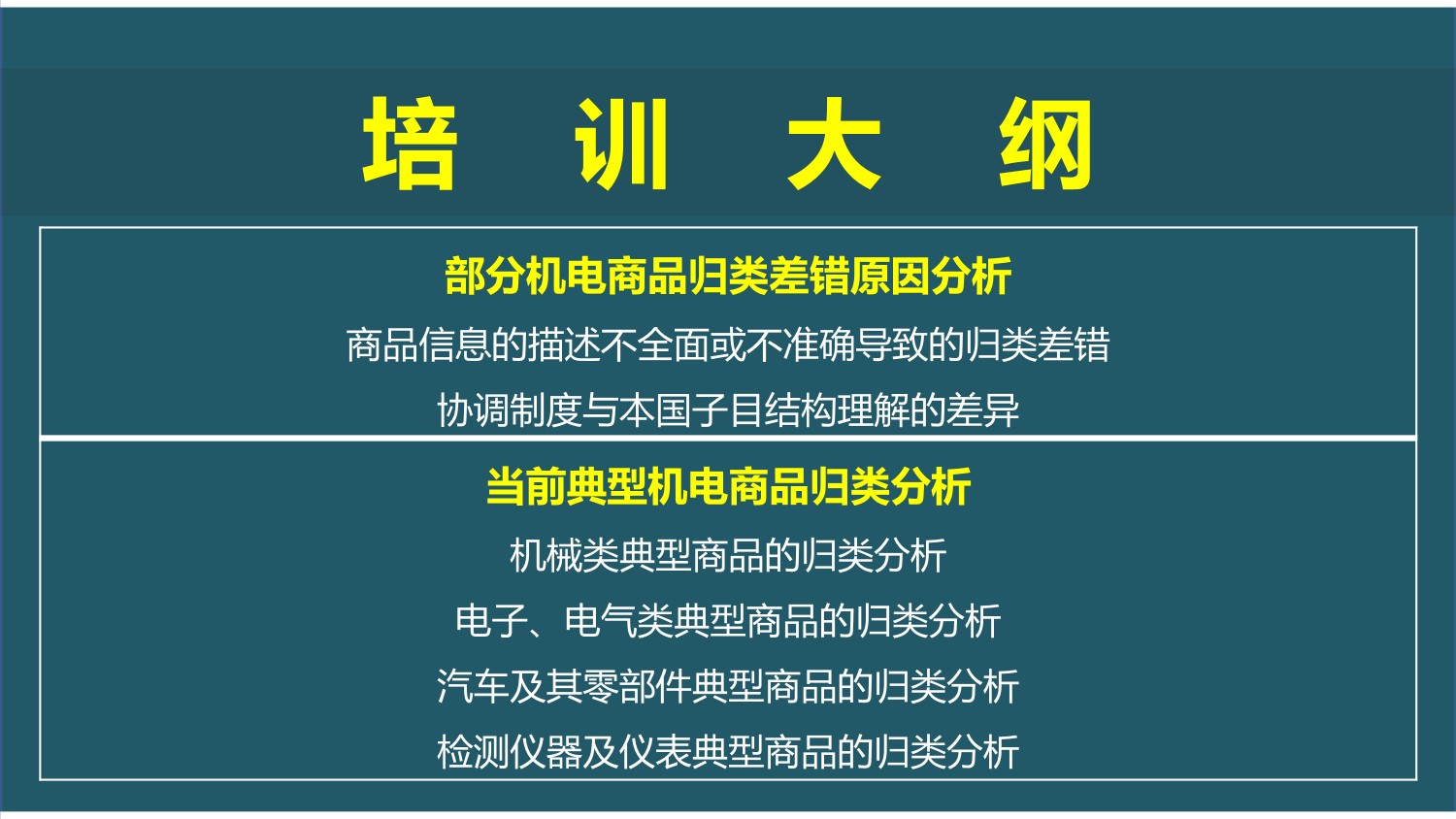 培　训　大　纲

部分机电商品归类差错原因分析

商品信息的描述不全面或不准确导致的归类差错

协调制度与本国子目结构理解的差异

当前典型机电商品归类分析

机械类典型商品的归类分析

电子、电气类典型商品的归类分析

汽车及其零部件典型商品的归类分析

检测仪器及仪表典型商品的归类分析